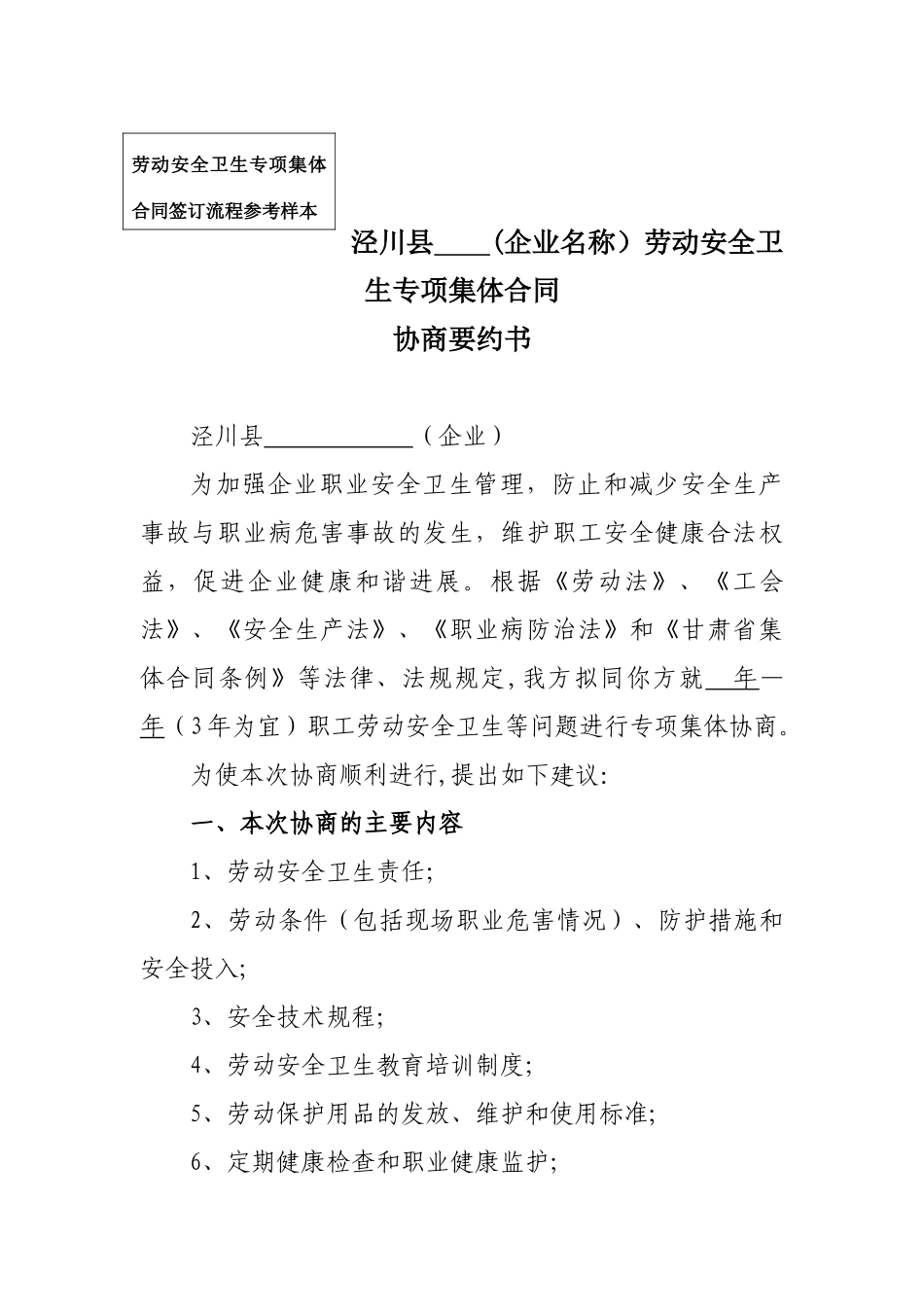 劳动安全卫生专项集体合同签订流程参考样本

泾川县____(企业名称）劳动安全卫生专项集体合同
协商要约书

泾川县____________（企业）

为加强企业职业安全卫生管理，防止和减少安全生产事故与职业病危害事故的发生，维护职工安全健康合法权益，促进企业健康和谐进展。根据《劳动法》、《工会法》、《安全生产法》、《职业病防治法》和《甘肃省集体合同条例》等法律、法规规定，我方拟同你方就__年—年（3年为宜）职工劳动安全卫生等问题进行专项集体协商。

为使本次协商顺利进行，提出如下建议：

一、本次协商的主要内容

1、劳动安全卫生责任；

2、劳动条件（包括现场职业危害情况）、防护措施和安全投入；

3、安全技术规程；

4、劳动安全卫生教育培训制度；

5、劳动保护用品的发放、维护和使用标准；

6、定期健康检查和职业健康监护；